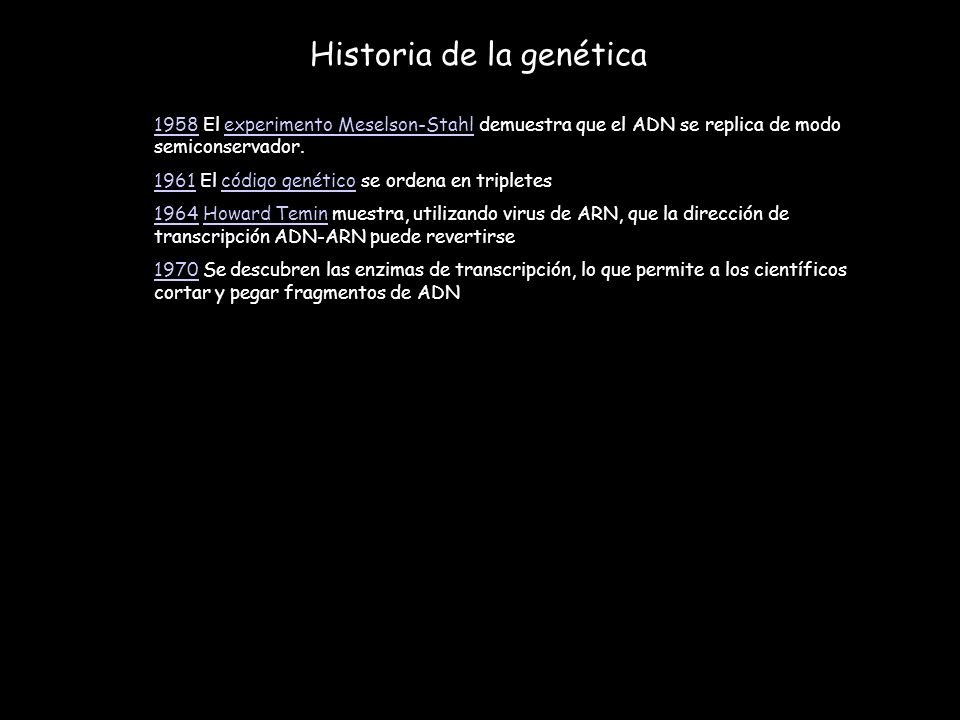 Historia de la genética

1958 El experimento Meselson-Stahl demuestra que el ADN se replica de modo semiconservador.

1961 El código genético se ordena en tripletes

1964 Howard Temin muestra, utilizando virus de ARN, que la dirección de transcripción ADN-ARN puede revertirse

1970 Se descubren las enzimas de transcripción, lo que permite a los científicos cortar y pegar fragmentos de ADN